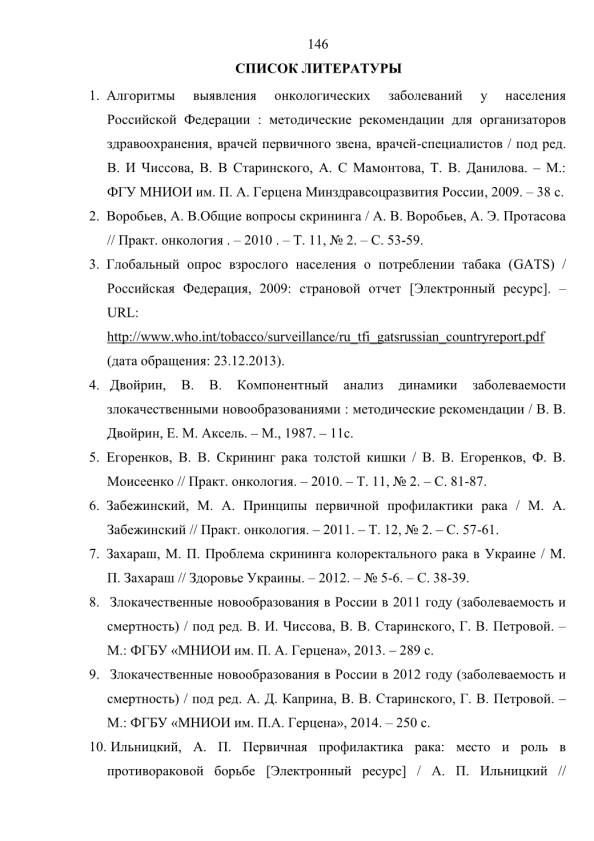 146

СПИСОК ЛИТЕРАТУРЫ

1. Алгоритмы выявления онкологических заболеваний у населения Российской Федерации : методические рекомендации для организаторов здравоохранения, врачей первичного звена, врачей-специалистов / под ред. В. И Чиссова, В. В Старинского, А. С Мамонтова, Т. В. Данилова. – М.: ФГУ МНИОИ им. П. А. Герцена Минздравсоцразвития России, 2009. – 38 с.

2. Воробьев, А. В.Общие вопросы скрининга / А. В. Воробьев, А. Э. Протасова // Практ. онкология . – 2010 . – Т. 11, № 2. – С. 53-59.

3. Глобальный опрос взрослого населения о потреблении табака (GATS) / Российская Федерация, 2009: страновой отчет [Электронный ресурс]. – URL: http://www.who.int/tobacco/surveillance/ru_tfi_gatsrussian_countryreport.pdf (дата обращения: 23.12.2013).

4. Двойрин, В. В. Компонентный анализ динамики заболеваемости злокачественными новообразованиями : методические рекомендации / В. В. Двойрин, Е. М. Аксель. – М., 1987. – 11с.

5. Егоренков, В. В. Скрининг рака толстой кишки / В. В. Егоренков, Ф. В. Моисеенко // Практ. онкология. – 2010. – Т. 11, № 2. – С. 81-87.

6. Забежинский, М. А. Принципы первичной профилактики рака / М. А. Забежинский // Практ. онкология. – 2011. – Т. 12, № 2. – С. 57-61.

7. Захараш, М. П. Проблема скрининга колоректального рака в Украине / М. П. Захараш // Здоровье Украины. – 2012. – № 5-6. – С. 38-39.

8. Злокачественные новообразования в России в 2011 году (заболеваемость и смертность) / под ред. В. И. Чиссова, В. В. Старинского, Г. В. Петровой. – М.: ФГБУ «МНИОИ им. П. А. Герцена», 2013. – 289 с.

9. Злокачественные новообразования в России в 2012 году (заболеваемость и смертность) / под ред. А. Д. Каприна, В. В. Старинского, Г. В. Петровой. – М.: ФГБУ «МНИОИ им. П.А. Герцена», 2014. – 250 с.

10. Ильницкий, А. П. Первичная профилактика рака: место и роль в противораковой борьбе [Электронный ресурс] / А. П. Ильницкий //